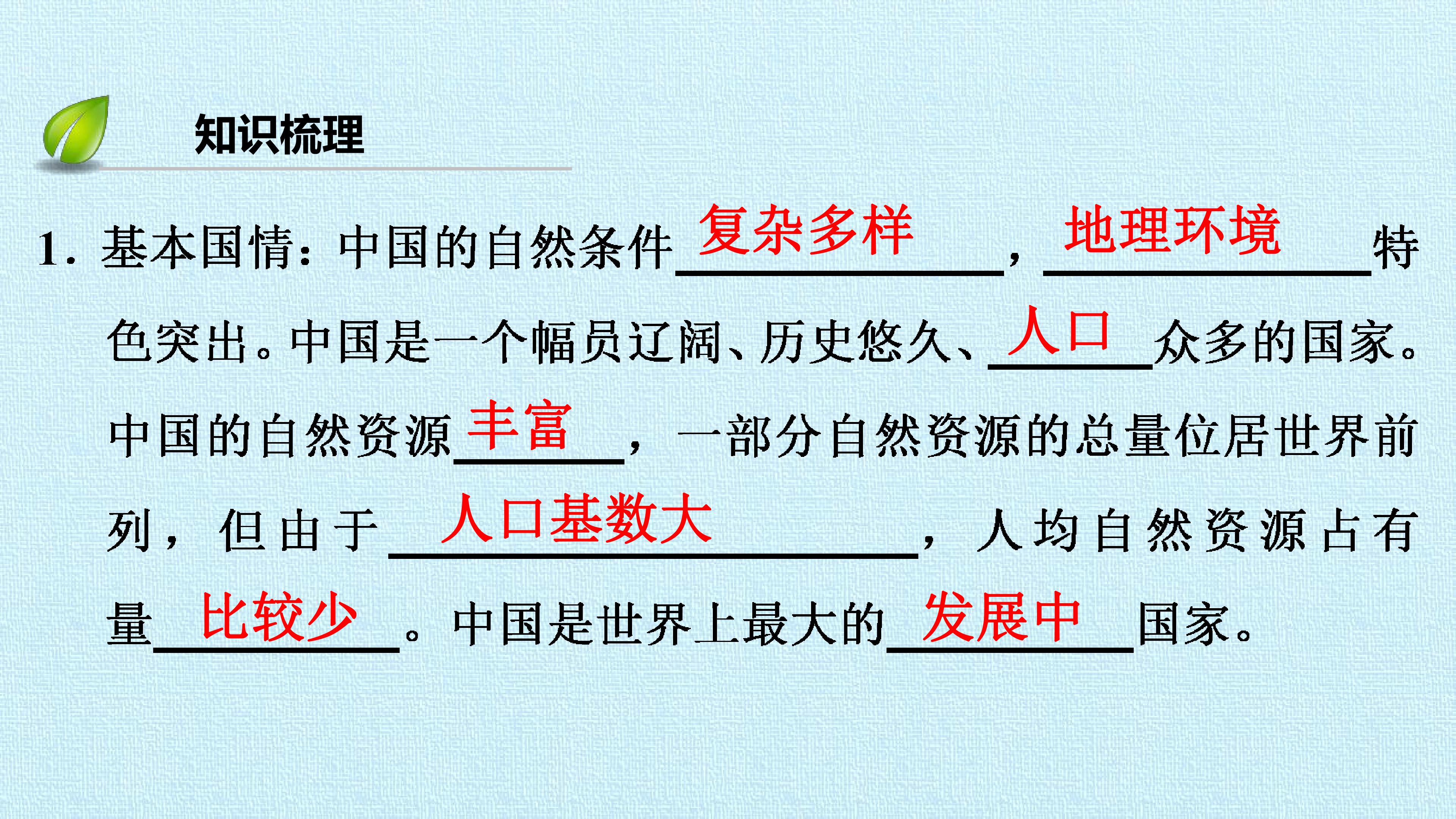 知识梳理

1.基本国情：中国的自然条件复杂多样，地理环境特色突出。中国是一个幅员辽阔、历史悠久、人口众多的国家。中国的自然资源丰富，一部分自然资源的总量位居世界前列，但由于人口基数大，人均自然资源占有量比较少。中国是世界上最大的发展中国家。